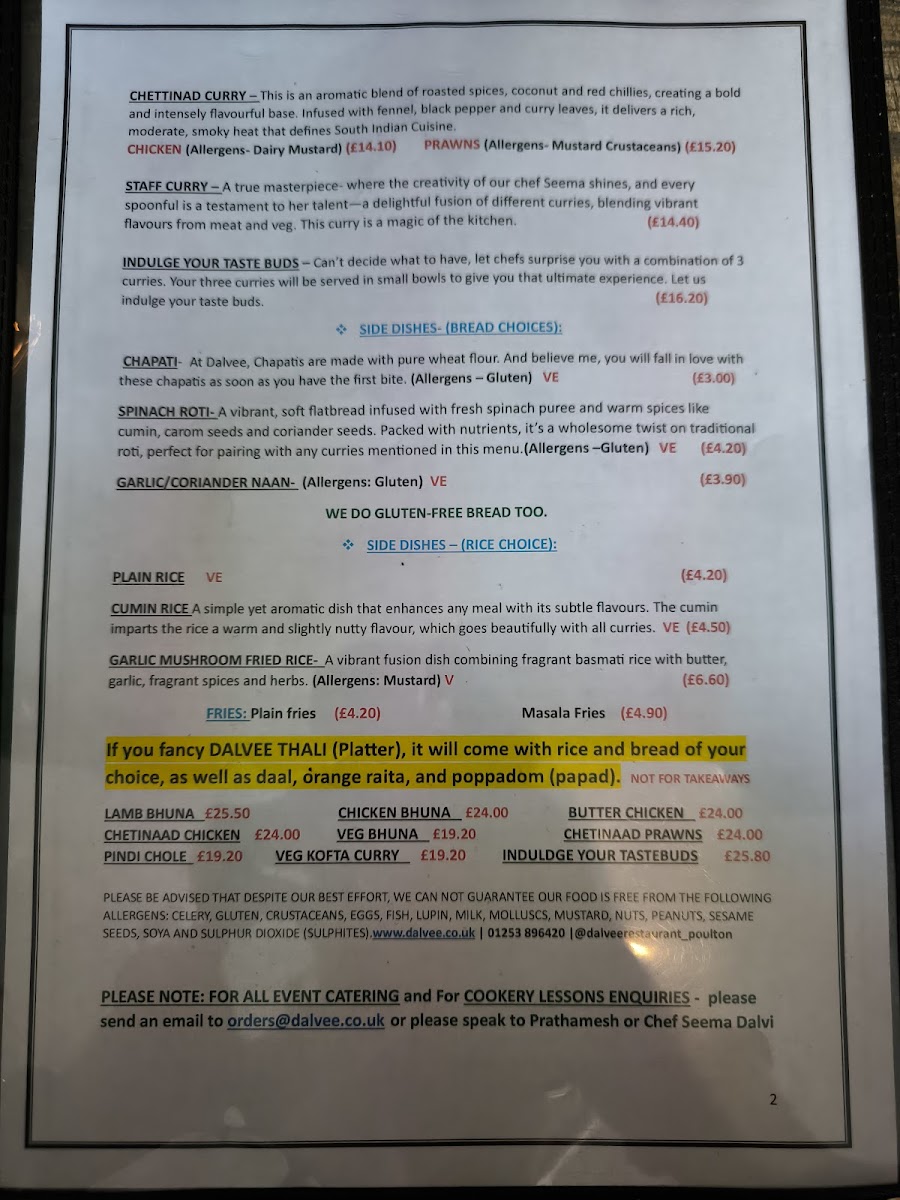 CHETTINAD CURRY – This is an aromatic blend of roasted spices, coconut and red chillies, creating a bold and intensely flavourful base. Infused with fennel, black pepper and curry leaves, it delivers a rich, moderate, smoky heat that defines South Indian Cuisine.
CHICKEN (Allergens- Dairy Mustard) (£14.10)    PRAWNS (Allergens- Mustard Crustaceans) (£15.20)

STAFF CURRY – A true masterpiece- where the creativity of our chef Seema shines, and every spoonful is a testament to her talent—a delightful fusion of different curries, blending vibrant flavours from meat and veg. This curry is a magic of the kitchen. (£14.40)

INDULGE YOUR TASTE BUDS – Can't decide what to have, let chefs surprise you with a combination of 3 curries. Your three curries will be served in small bowls to give you that ultimate experience. Let us indulge your taste buds. (£16.20)

❖ SIDE DISHES- (BREAD CHOICES):

CHAPATI- At Dalvee, Chapatis are made with pure wheat flour. And believe me, you will fall in love with these chapatis as soon as you have the first bite. (Allergens – Gluten) VE (£3.00)

SPINACH ROTI- A vibrant, soft flatbread infused with fresh spinach puree and warm spices like cumin, carom seeds and coriander seeds. Packed with nutrients, it's a wholesome twist on traditional roti, perfect for pairing with any curries mentioned in this menu.(Allergens –Gluten) VE (£4.20)

GARLIC/CORIANDER NAAN- (Allergens: Gluten) VE (£3.90)

WE DO GLUTEN-FREE BREAD TOO.

❖ SIDE DISHES – (RICE CHOICE):

PLAIN RICE VE (£4.20)

CUMIN RICE A simple yet aromatic dish that enhances any meal with its subtle flavours. The cumin imparts the rice a warm and slightly nutty flavour, which goes beautifully with all curries. VE (£4.50)

GARLIC MUSHROOM FRIED RICE- A vibrant fusion dish combining fragrant basmati rice with butter, garlic, fragrant spices and herbs. (Allergens: Mustard) V (£6.60)

FRIES: Plain fries (£4.20)    Masala Fries (£4.90)

If you fancy DALVEE THALI (Platter), it will come with rice and bread of your choice, as well as daal, orange raita, and poppadom (papad). NOT FOR TAKEAWAYS

LAMB BHUNA £25.50    CHICKEN BHUNA £24.00    BUTTER CHICKEN £24.00
CHETINAAD CHICKEN £24.00    VEG BHUNA £19.20    CHETINAAD PRAWNS £24.00
PINDI CHOLE £19.20    VEG KOFTA CURRY £19.20    INDULDGE YOUR TASTEBUDS £25.80

PLEASE BE ADVISED THAT DESPITE OUR BEST EFFORT, WE CAN NOT GUARANTEE OUR FOOD IS FREE FROM THE FOLLOWING ALLERGENS: CELERY, GLUTEN, CRUSTACEANS, EGGS, FISH, LUPIN, MILK, MOLLUSCS, MUSTARD, NUTS, PEANUTS, SESAME SEEDS, SOYA AND SULPHUR DIOXIDE (SULPHITES).www.dalvee.co.uk | 01253 896420 |@dalveerestaurant_poulton

PLEASE NOTE: FOR ALL EVENT CATERING and For COOKERY LESSONS ENQUIRIES - please send an email to orders@dalvee.co.uk or please speak to Prathamesh or Chef Seema Dalvi

2